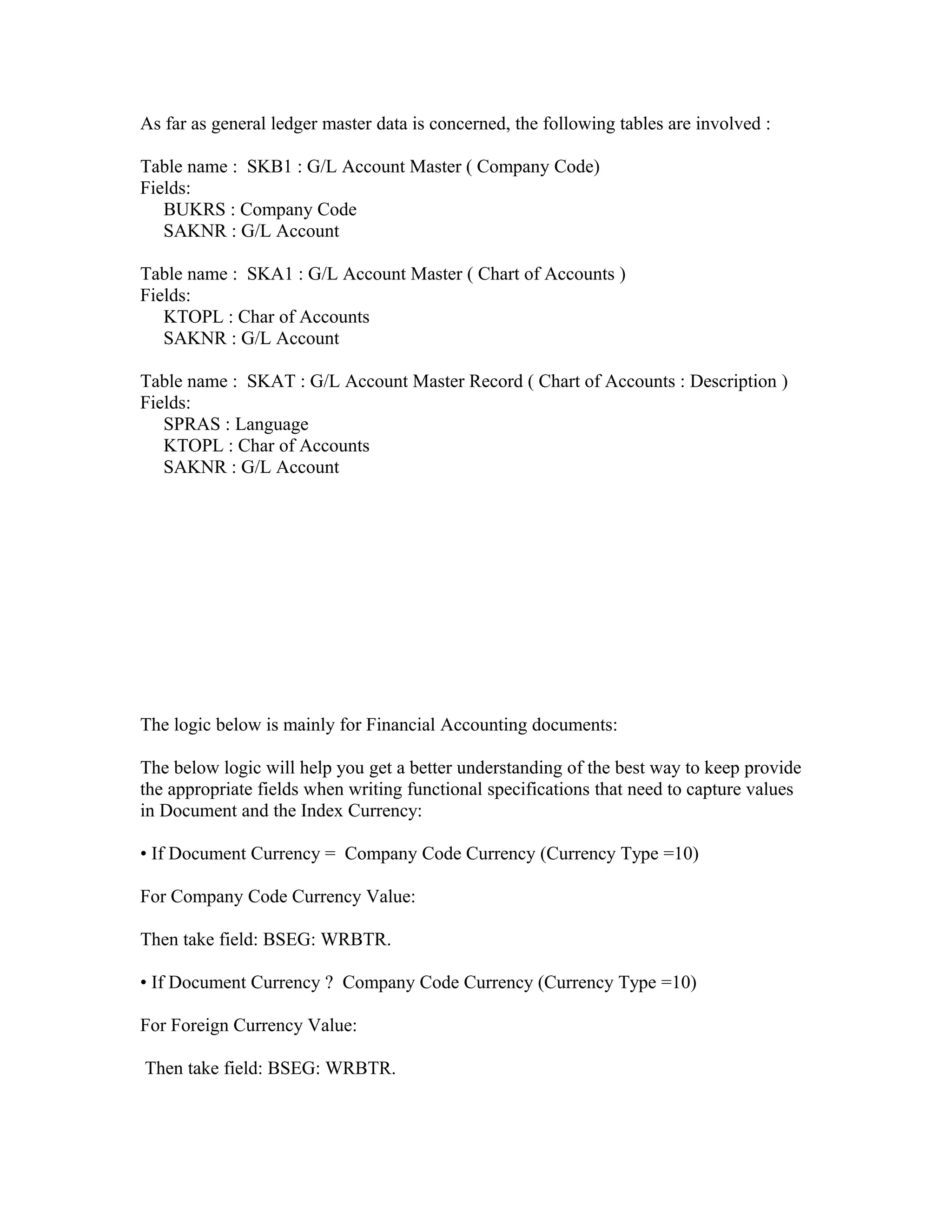 As far as general ledger master data is concerned, the following tables are involved :

Table name : SKB1 : G/L Account Master ( Company Code)
Fields:
BUKRS : Company Code
SAKNR : G/L Account

Table name : SKA1 : G/L Account Master ( Chart of Accounts )
Fields:
KTOPL : Char of Accounts
SAKNR : G/L Account

Table name : SKAT : G/L Account Master Record ( Chart of Accounts : Description )
Fields:
SPRAS : Language
KTOPL : Char of Accounts
SAKNR : G/L Account

The logic below is mainly for Financial Accounting documents:

The below logic will help you get a better understanding of the best way to keep provide the appropriate fields when writing functional specifications that need to capture values in Document and the Index Currency:

• If Document Currency = Company Code Currency (Currency Type =10)

For Company Code Currency Value:

Then take field: BSEG: WRBTR.

• If Document Currency ? Company Code Currency (Currency Type =10)

For Foreign Currency Value:

Then take field: BSEG: WRBTR.